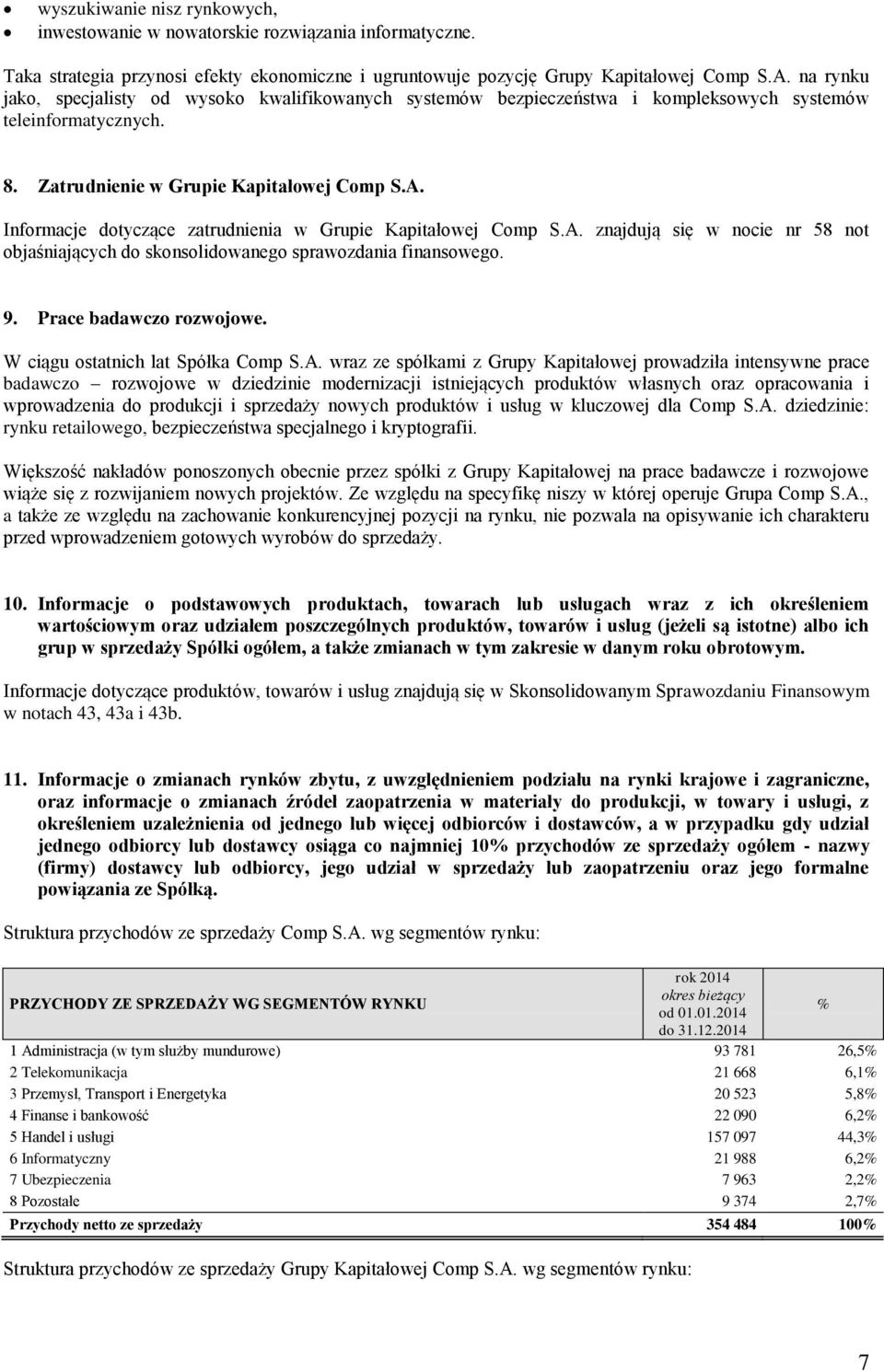 • wyszukiwanie nisz rynkowych,
• inwestowanie w nowatorskie rozwiązania informatyczne.

Taka strategia przynosi efekty ekonomiczne i ugruntowuje pozycję Grupy Kapitałowej Comp S.A. na rynku jako, specjalisty od wysoko kwalifikowanych systemów bezpieczeństwa i kompleksowych systemów teleinformatycznych.

8. Zatrudnienie w Grupie Kapitałowej Comp S.A.

Informacje dotyczące zatrudnienia w Grupie Kapitałowej Comp S.A. znajdują się w nocie nr 58 not objaśniających do skonsolidowanego sprawozdania finansowego.

9. Prace badawczo rozwojowe.

W ciągu ostatnich lat Spółka Comp S.A. wraz ze spółkami z Grupy Kapitałowej prowadziła intensywne prace badawczo – rozwojowe w dziedzinie modernizacji istniejących produktów własnych oraz opracowania i wprowadzenia do produkcji i sprzedaży nowych produktów i usług w kluczowej dla Comp S.A. dziedzinie: rynku retailowego, bezpieczeństwa specjalnego i kryptografii.

Większość nakładów ponoszonych obecnie przez spółki z Grupy Kapitałowej na prace badawcze i rozwojowe wiąże się z rozwijaniem nowych projektów. Ze względu na specyfikę niszy w której operuje Grupa Comp S.A., a także ze względu na zachowanie konkurencyjnej pozycji na rynku, nie pozwala na opisywanie ich charakteru przed wprowadzeniem gotowych wyrobów do sprzedaży.

10. Informacje o podstawowych produktach, towarach lub usługach wraz z ich określeniem wartościowym oraz udziałem poszczególnych produktów, towarów i usług (jeżeli są istotne) albo ich grup w sprzedaży Spółki ogółem, a także zmianach w tym zakresie w danym roku obrotowym.

Informacje dotyczące produktów, towarów i usług znajdują się w Skonsolidowanym Sprawozdaniu Finansowym w notach 43, 43a i 43b.

11. Informacje o zmianach rynków zbytu, z uwzględnieniem podziału na rynki krajowe i zagraniczne, oraz informacje o zmianach źródeł zaopatrzenia w materiały do produkcji, w towary i usługi, z określeniem uzależnienia od jednego lub więcej odbiorców i dostawców, a w przypadku gdy udział jednego odbiorcy lub dostawcy osiąga co najmniej 10% przychodów ze sprzedaży ogółem - nazwy (firmy) dostawcy lub odbiorcy, jego udział w sprzedaży lub zaopatrzeniu oraz jego formalne powiązania ze Spółką.

Struktura przychodów ze sprzedaży Comp S.A. wg segmentów rynku:

| PRZYCHODY ZE SPRZEDAŻY WG SEGMENTÓW RYNKU | rok 2014 okres bieżący od 01.01.2014 do 31.12.2014 | % |
|---|---|---|
| 1 Administracja (w tym służby mundurowe) | 93 781 | 26,5% |
| 2 Telekomunikacja | 21 668 | 6,1% |
| 3 Przemysł, Transport i Energetyka | 20 523 | 5,8% |
| 4 Finanse i bankowość | 22 090 | 6,2% |
| 5 Handel i usługi | 157 097 | 44,3% |
| 6 Informatyczny | 21 988 | 6,2% |
| 7 Ubezpieczenia | 7 963 | 2,2% |
| 8 Pozostałe | 9 374 | 2,7% |
| Przychody netto ze sprzedaży | 354 484 | 100% |

Struktura przychodów ze sprzedaży Grupy Kapitałowej Comp S.A. wg segmentów rynku:

7